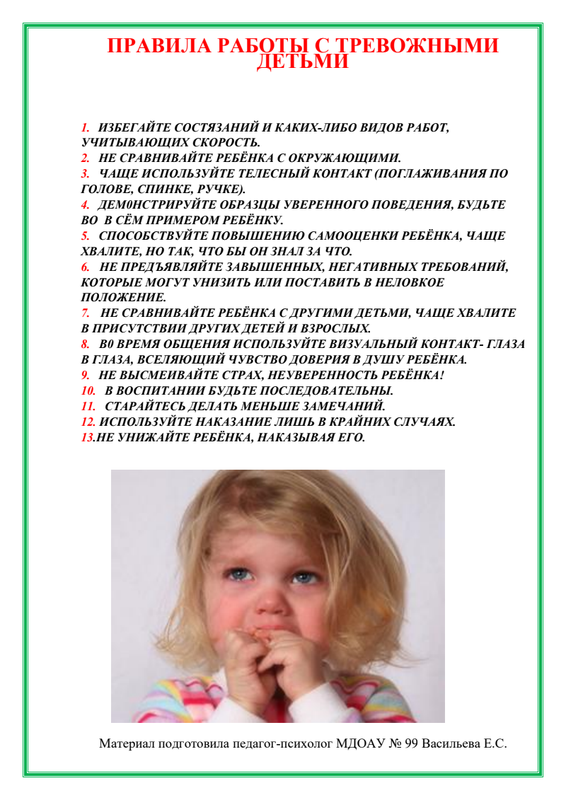 ПРАВИЛА РАБОТЫ С ТРЕВОЖНЫМИ ДЕТЬМИ

1. ИЗБЕГАЙТЕ СОСТЯЗАНИЙ И КАКИХ-ЛИБО ВИДОВ РАБОТ, УЧИТЫВАЮЩИХ СКОРОСТЬ.
2. НЕ СРАВНИВАЙТЕ РЕБЁНКА С ОКРУЖАЮЩИМИ.
3. ЧАЩЕ ИСПОЛЬЗУЙТЕ ТЕЛЕСНЫЙ КОНТАКТ (ПОГЛАЖИВАНИЯ ПО ГОЛОВЕ, СПИНКЕ, РУЧКЕ).
4. ДЕМ0НСТРИРУЙТЕ ОБРАЗЦЫ УВЕРЕННОГО ПОВЕДЕНИЯ, БУДЬТЕ ВО В СЁМ ПРИМЕРОМ РЕБЁНКУ.
5. СПОСОБСТВУЙТЕ ПОВЫШЕНИЮ САМООЦЕНКИ РЕБЁНКА, ЧАЩЕ ХВАЛИТЕ, НО ТАК, ЧТО БЫ ОН ЗНАЛ ЗА ЧТО.
6. НЕ ПРЕДЪЯВЛЯЙТЕ ЗАВЫШЕННЫХ, НЕГАТИВНЫХ ТРЕБОВАНИЙ, КОТОРЫЕ МОГУТ УНИЗИТЬ ИЛИ ПОСТАВИТЬ В НЕЛОВКОЕ ПОЛОЖЕНИЕ.
7. НЕ СРАВНИВАЙТЕ РЕБЁНКА С ДРУГИМИ ДЕТЬМИ, ЧАЩЕ ХВАЛИТЕ В ПРИСУТСТВИИ ДРУГИХ ДЕТЕЙ И ВЗРОСЛЫХ.
8. В0 ВРЕМЯ ОБЩЕНИЯ ИСПОЛЬЗУЙТЕ ВИЗУАЛЬНЫЙ КОНТАКТ- ГЛАЗА В ГЛАЗА, ВСЕЛЯЮЩИЙ ЧУВСТВО ДОВЕРИЯ В ДУШУ РЕБЁНКА.
9. НЕ ВЫСМЕИВАЙТЕ СТРАХ, НЕУВЕРЕННОСТЬ РЕБЁНКА!
10. В ВОСПИТАНИИ БУДЬТЕ ПОСЛЕДОВАТЕЛЬНЫ.
11. СТАРАЙТЕСЬ ДЕЛАТЬ МЕНЬШЕ ЗАМЕЧАНИЙ.
12. ИСПОЛЬЗУЙТЕ НАКАЗАНИЕ ЛИШЬ В КРАЙНИХ СЛУЧАЯХ.
13.НЕ УНИЖАЙТЕ РЕБЁНКА, НАКАЗЫВАЯ ЕГО.

Материал подготовила педагог-психолог МДОАУ № 99 Васильева Е.С.